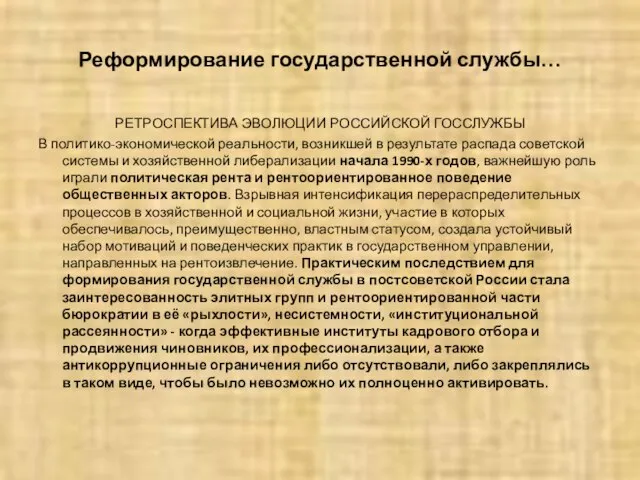 Реформирование государственной службы…

РЕТРОСПЕКТИВА ЭВОЛЮЦИИ РОССИЙСКОЙ ГОССЛУЖБЫ

В политико-экономической реальности, возникшей в результате распада советской системы и хозяйственной либерализации начала 1990-х годов, важнейшую роль играли политическая рента и рентоориентированное поведение общественных акторов. Взрывная интенсификация перераспределительных процессов в хозяйственной и социальной жизни, участие в которых обеспечивалось, преимущественно, властным статусом, создала устойчивый набор мотиваций и поведенческих практик в государственном управлении, направленных на рентоизвлечение. Практическим последствием для формирования государственной службы в постсоветской России стала заинтересованность элитных групп и рентоориентированной части бюрократии в её «рыхлости», несистемности, «институциональной рассеянности» - когда эффективные институты кадрового отбора и продвижения чиновников, их профессионализации, а также антикоррупционные ограничения либо отсутствовали, либо закреплялись в таком виде, чтобы было невозможно их полноценно активировать.